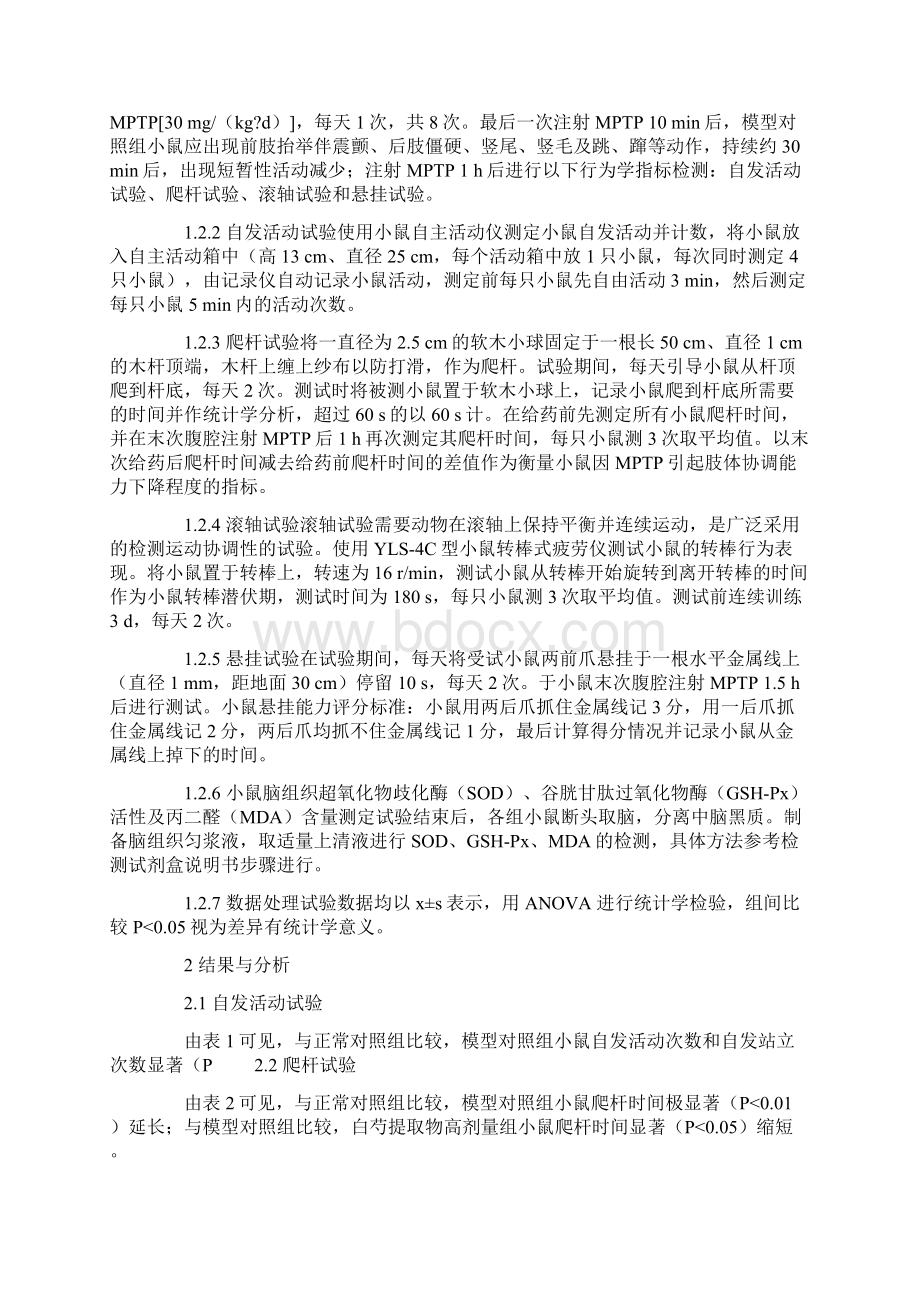 MPTP[30 mg/（kg?d）]，每天 1 次，共 8 次。最后一次注射 MPTP 10 min 后，模型对照组小鼠应出现前肢抬举伴震颤、后肢僵硬、竖尾、竖毛及跳、蹿等动作，持续约 30 min 后，出现短暂性活动减少；注射 MPTP 1 h 后进行以下行为学指标检测：自发活动试验、爬杆试验、滚轴试验和悬挂试验。

1.2.2 自发活动试验使用小鼠自主活动仪测定小鼠自发活动并计数，将小鼠放入自主活动箱中（高 13 cm、直径 25 cm，每个活动箱中放 1 只小鼠，每次同时测定 4 只小鼠），由记录仪自动记录小鼠活动，测定前每只小鼠先自由活动 3 min，然后测定每只小鼠 5 min 内的活动次数。

1.2.3 爬杆试验将一直径为 2.5 cm 的软木小球固定于一根长 50 cm、直径 1 cm 的木杆顶端，木杆上缠上纱布以防打滑，作为爬杆。试验期间，每天引导小鼠从杆顶爬到杆底，每天 2 次。测试时将被测小鼠置于软木小球上，记录小鼠爬到杆底所需要的时间并作统计学分析，超过 60 s 的以 60 s 计。在给药前先测定所有小鼠爬杆时间，并在末次腹腔注射 MPTP 后 1 h 再次测定其爬杆时间，每只小鼠测 3 次取平均值。以末次给药后爬杆时间减去给药前爬杆时间的差值作为衡量小鼠因 MPTP 引起肢体协调能力下降程度的指标。

1.2.4 滚轴试验滚轴试验需要动物在滚轴上保持平衡并连续运动，是广泛采用的检测运动协调性的试验。使用 YLS-4C 型小鼠转棒式疲劳仪测试小鼠的转棒行为表现。将小鼠置于转棒上，转速为 16 r/min，测试小鼠从转棒开始旋转到离开转棒的时间作为小鼠转棒潜伏期，测试时间为 180 s，每只小鼠测 3 次取平均值。测试前连续训练 3 d，每天 2 次。

1.2.5 悬挂试验在试验期间，每天将受试小鼠两前爪悬挂于一根水平金属线上（直径 1 mm，距地面 30 cm）停留 10 s，每天 2 次。于小鼠末次腹腔注射 MPTP 1.5 h 后进行测试。小鼠悬挂能力评分标准：小鼠用两后爪抓住金属线记 3 分，用一后爪抓住金属线记 2 分，两后爪均抓不住金属线记 1 分，最后计算得分情况并记录小鼠从金属线上掉下的时间。

1.2.6 小鼠脑组织超氧化物歧化酶（SOD）、谷胱甘肽过氧化物酶（GSH-Px）活性及丙二醛（MDA）含量测定试验结束后，各组小鼠断头取脑，分离中脑黑质。制备脑组织匀浆液，取适量上清液进行 SOD、GSH-Px、MDA 的检测，具体方法参考检测试剂盒说明书步骤进行。

1.2.7 数据处理试验数据均以 x±s 表示，用 ANOVA 进行统计学检验，组间比较 P<0.05 视为差异有统计学意义。

2 结果与分析

2.1 自发活动试验

由表 1 可见，与正常对照组比较，模型对照组小鼠自发活动次数和自发站立次数显著（P　　2.2 爬杆试验

由表 2 可见，与正常对照组比较，模型对照组小鼠爬杆时间极显著（P<0.01）延长；与模型对照组比较，白芍提取物高剂量组小鼠爬杆时间显著（P<0.05）缩短。

www.bdocx.com